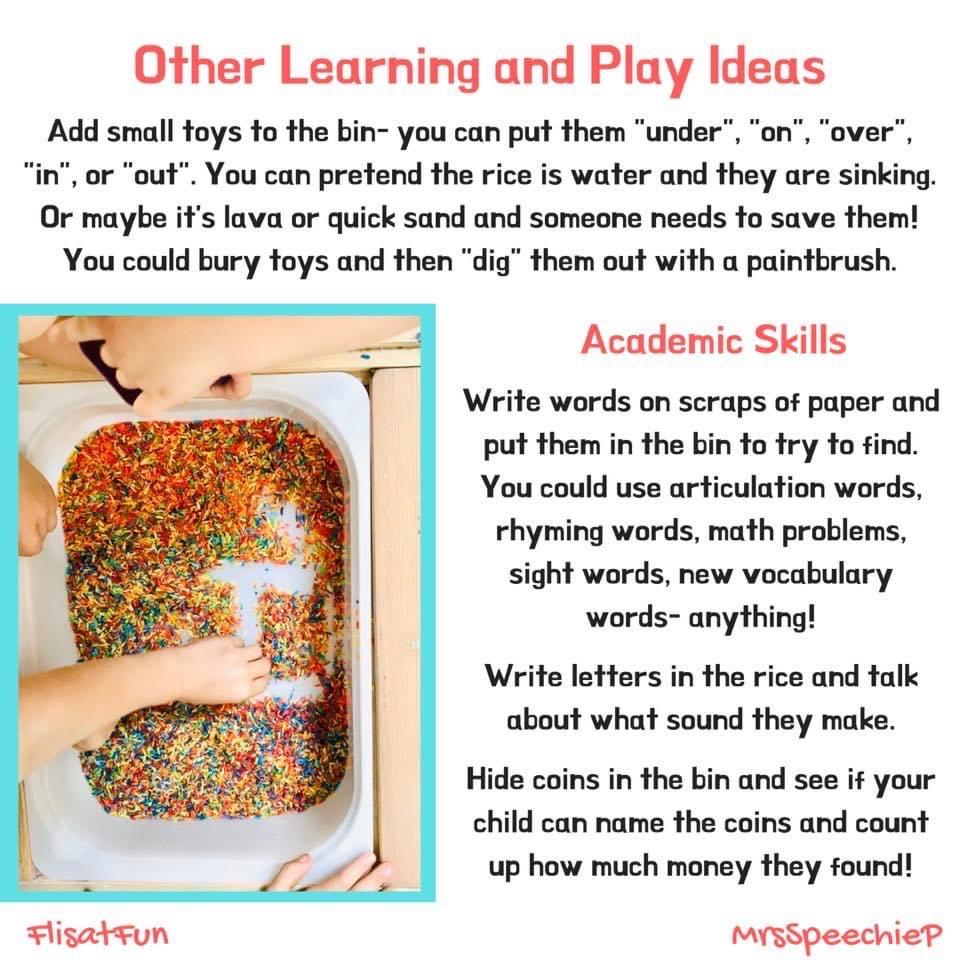 Other Learning and Play Ideas

Add small toys to the bin- you can put them "under", "on", "over", "in", or "out". You can pretend the rice is water and they are sinking. Or maybe it's lava or quick sand and someone needs to save them! You could bury toys and then "dig" them out with a paintbrush.

Academic Skills

Write words on scraps of paper and put them in the bin to try to find. You could use articulation words, rhyming words, math problems, sight words, new vocabulary words- anything!

Write letters in the rice and talk about what sound they make.

Hide coins in the bin and see if your child can name the coins and count up how much money they found!

FlisatFun

MrsSpeechieP